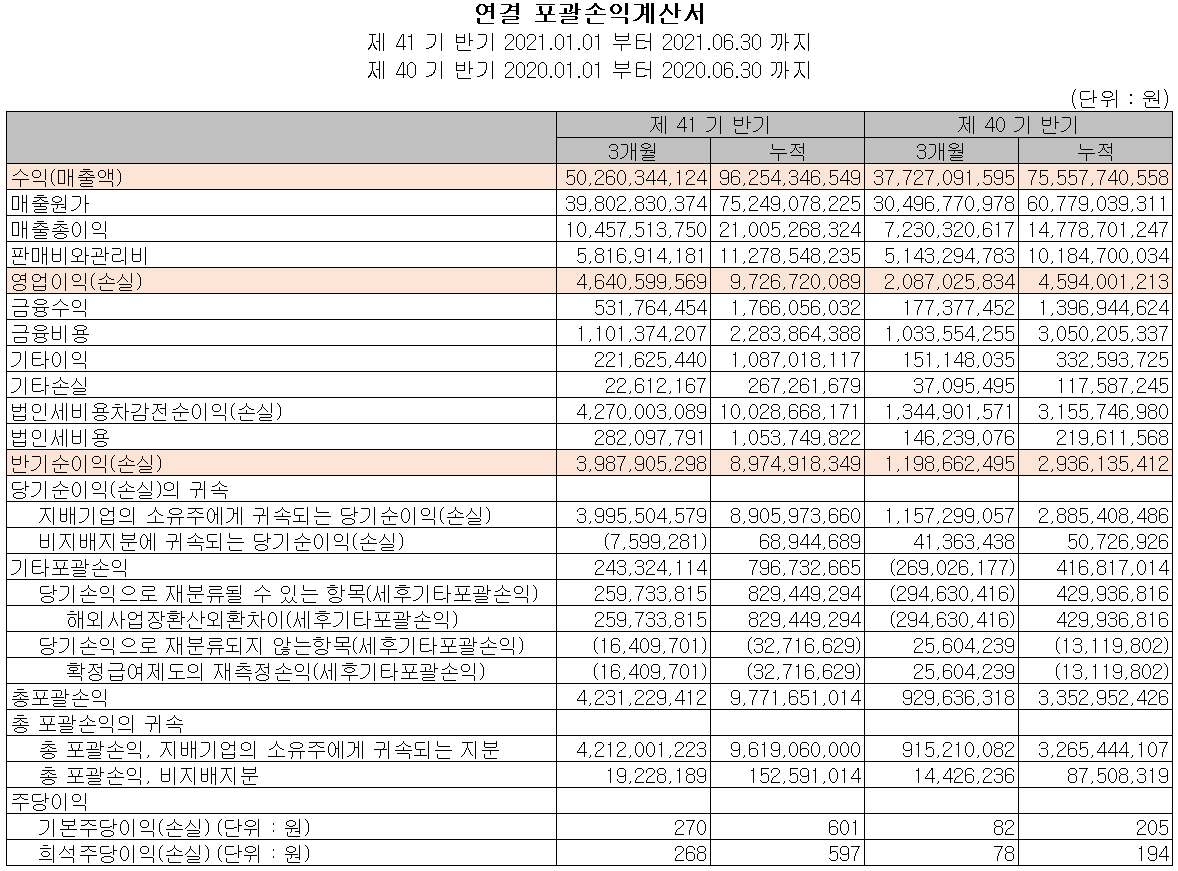 연결 포괄손익계산서
제 41 기 반기 2021.01.01 부터 2021.06.30 까지
제 40 기 반기 2020.01.01 부터 2020.06.30 까지

(단위 : 원)

| | 제 41 기 반기 | | 제 40 기 반기 | |
|---|---|---|---|---|
| | 3개월 | 누적 | 3개월 | 누적 |
| 수익(매출액) | 50,260,344,124 | 96,254,346,549 | 37,727,091,595 | 75,557,740,558 |
| 매출원가 | 39,802,830,374 | 75,249,078,225 | 30,496,770,978 | 60,779,039,311 |
| 매출총이익 | 10,457,513,750 | 21,005,268,324 | 7,230,320,617 | 14,778,701,247 |
| 판매비와관리비 | 5,816,914,181 | 11,278,548,235 | 5,143,294,783 | 10,184,700,034 |
| 영업이익(손실) | 4,640,599,569 | 9,726,720,089 | 2,087,025,834 | 4,594,001,213 |
| 금융수익 | 531,764,454 | 1,766,056,032 | 177,377,452 | 1,396,944,624 |
| 금융비용 | 1,101,374,207 | 2,283,864,388 | 1,033,554,255 | 3,050,205,337 |
| 기타이익 | 221,625,440 | 1,087,018,117 | 151,148,035 | 332,593,725 |
| 기타손실 | 22,612,167 | 267,261,679 | 37,095,495 | 117,587,245 |
| 법인세비용차감전순이익(손실) | 4,270,003,089 | 10,028,668,171 | 1,344,901,571 | 3,155,746,980 |
| 법인세비용 | 282,097,791 | 1,053,749,822 | 146,239,076 | 219,611,568 |
| 반기순이익(손실) | 3,987,905,298 | 8,974,918,349 | 1,198,662,495 | 2,936,135,412 |
| 당기순이익(손실)의 귀속 | | | | |
| 지배기업의 소유주에게 귀속되는 당기순이익(손실) | 3,995,504,579 | 8,905,973,660 | 1,157,299,057 | 2,885,408,486 |
| 비지배지분에 귀속되는 당기순이익(손실) | (7,599,281) | 68,944,689 | 41,363,438 | 50,726,926 |
| 기타포괄손익 | 243,324,114 | 796,732,665 | (269,026,177) | 416,817,014 |
| 당기손익으로 재분류될 수 있는 항목(세후기타포괄손익) | 259,733,815 | 829,449,294 | (294,630,416) | 429,936,816 |
| 해외사업장환산외환차이(세후기타포괄손익) | 259,733,815 | 829,449,294 | (294,630,416) | 429,936,816 |
| 당기손익으로 재분류되지 않는항목(세후기타포괄손익) | (16,409,701) | (32,716,629) | 25,604,239 | (13,119,802) |
| 확정급여제도의 재측정손익(세후기타포괄손익) | (16,409,701) | (32,716,629) | 25,604,239 | (13,119,802) |
| 총포괄손익 | 4,231,229,412 | 9,771,651,014 | 929,636,318 | 3,352,952,426 |
| 총 포괄손익의 귀속 | | | | |
| 총 포괄손익, 지배기업의 소유주에게 귀속되는 지분 | 4,212,001,223 | 9,619,060,000 | 915,210,082 | 3,265,444,107 |
| 총 포괄손익, 비지배지분 | 19,228,189 | 152,591,014 | 14,426,236 | 87,508,319 |
| 주당이익 | | | | |
| 기본주당이익(손실) (단위 : 원) | 270 | 601 | 82 | 205 |
| 희석주당이익(손실) (단위 : 원) | 268 | 597 | 78 | 194 |